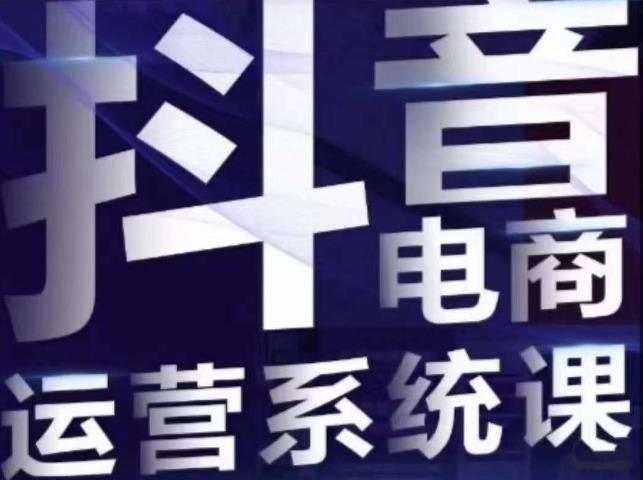 抖音
电商
运营系统课